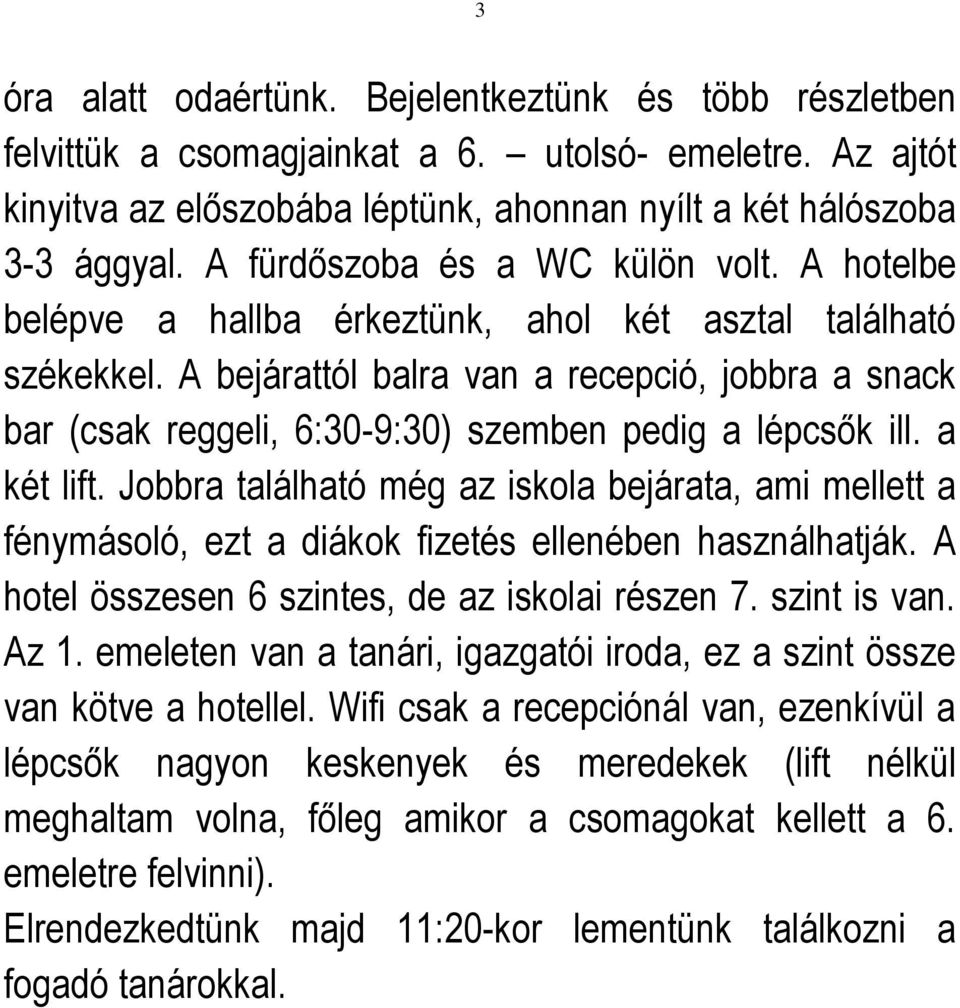 3

óra alatt odaértünk. Bejelentkeztünk és több részletben felvittük a csomagjainkat a 6. – utolsó- emeletre. Az ajtót kinyitva az előszobába léptünk, ahonnan nyílt a két hálószoba 3-3 ággyal. A fürdőszoba és a WC külön volt. A hotelbe belépve a hallba érkeztünk, ahol két asztal található székekkel. A bejárattól balra van a recepció, jobbra a snack bar (csak reggeli, 6:30-9:30) szemben pedig a lépcsők ill. a két lift. Jobbra található még az iskola bejárata, ami mellett a fénymásoló, ezt a diákok fizetés ellenében használhatják. A hotel összesen 6 szintes, de az iskolai részen 7. szint is van. Az 1. emeleten van a tanári, igazgatói iroda, ez a szint össze van kötve a hotellel. Wifi csak a recepciónál van, ezenkívül a lépcsők nagyon keskenyek és meredekek (lift nélkül meghaltam volna, főleg amikor a csomagokat kellett a 6. emeletre felvinni).
Elrendezkedtünk majd 11:20-kor lementünk találkozni a fogadó tanárokkal.